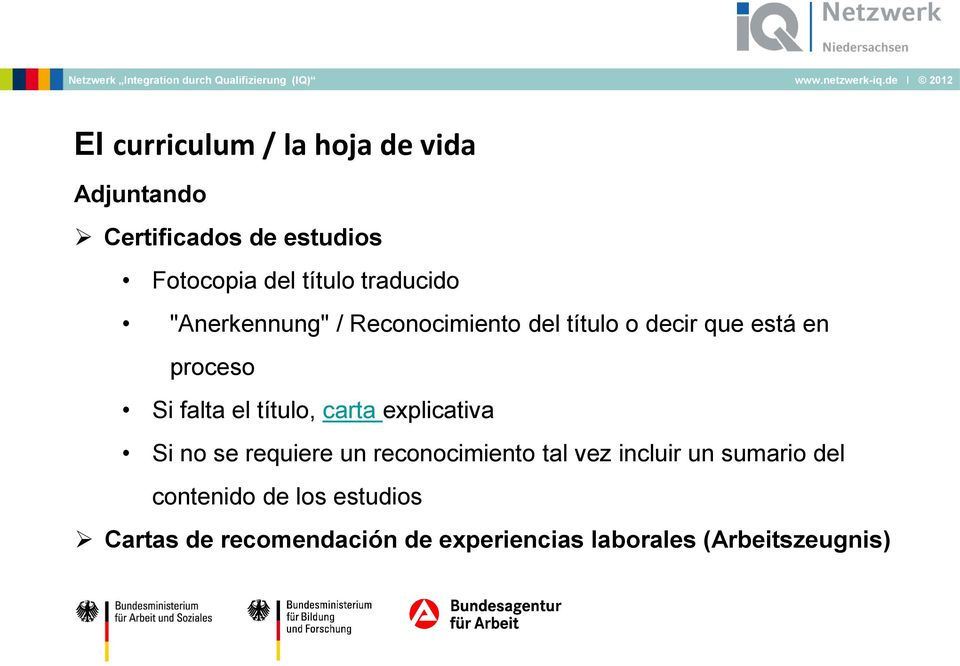 IQ Netzwerk Niedersachsen

Netzwerk „Integration durch Qualifizierung (IQ)“ www.netzwerk-iq.de I © 2012

El curriculum / la hoja de vida

Adjuntando

➢ Certificados de estudios

• Fotocopia del título traducido

• "Anerkennung" / Reconocimiento del título o decir que está en proceso

• Si falta el título, carta explicativa

• Si no se requiere un reconocimiento tal vez incluir un sumario del contenido de los estudios

➢ Cartas de recomendación de experiencias laborales (Arbeitszeugnis)

Bundesministerium für Arbeit und Soziales

Bundesministerium für Bildung und Forschung

Bundesagentur für Arbeit